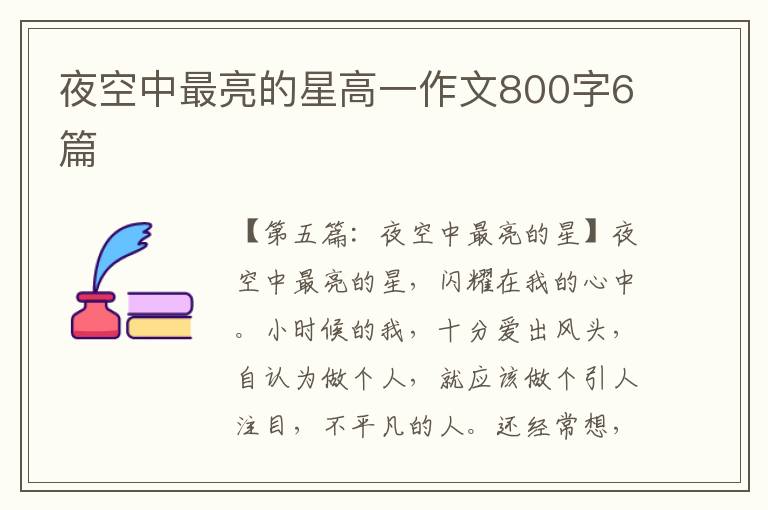 夜空中最亮的星高一作文800字6篇

【第五篇：夜空中最亮的星】夜空中最亮的星，闪耀在我的心中。小时候的我，十分爱出风头，自认为做个人，就应该做个引人注目，不平凡的人。还经常想，